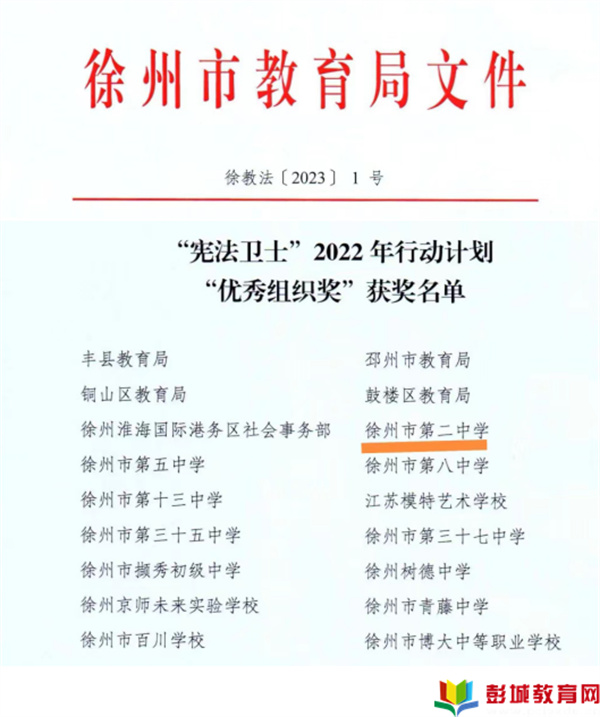 徐州市教育局文件

徐教法〔2023〕1号

“宪法卫士”2022年行动计划
“优秀组织奖”获奖名单

丰县教育局

铜山区教育局

徐州淮海国际港务区社会事务部

徐州市第五中学

徐州市第十三中学

徐州市第三十五中学

徐州市撷秀初级中学

徐州京师未来实验学校

徐州市百川学校

邳州市教育局

鼓楼区教育局

徐州市第二中学

徐州市第八中学

江苏模特艺术学校

徐州市第三十七中学

徐州树德中学

徐州市青藤中学

徐州市博大中等职业学校

彭城教育网